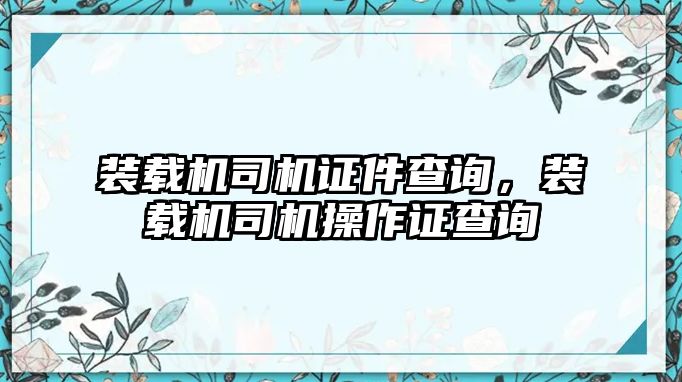 装载机司机证件查询，装载机司机操作证查询